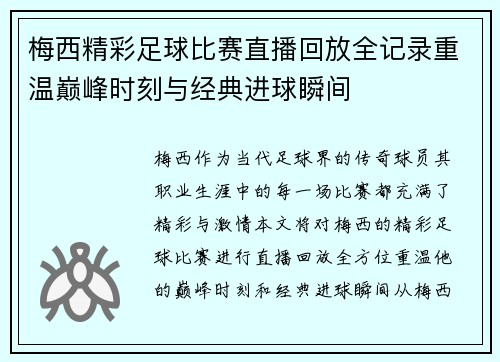 梅西精彩足球比赛直播回放全记录重温巅峰时刻与经典进球瞬间

梅西作为当代足球界的传奇球员其职业生涯中的每一场比赛都充满了精彩与激情本文将对梅西的精彩足球比赛进行直播回放全方位重温他的巅峰时刻和经典进球瞬间从梅西